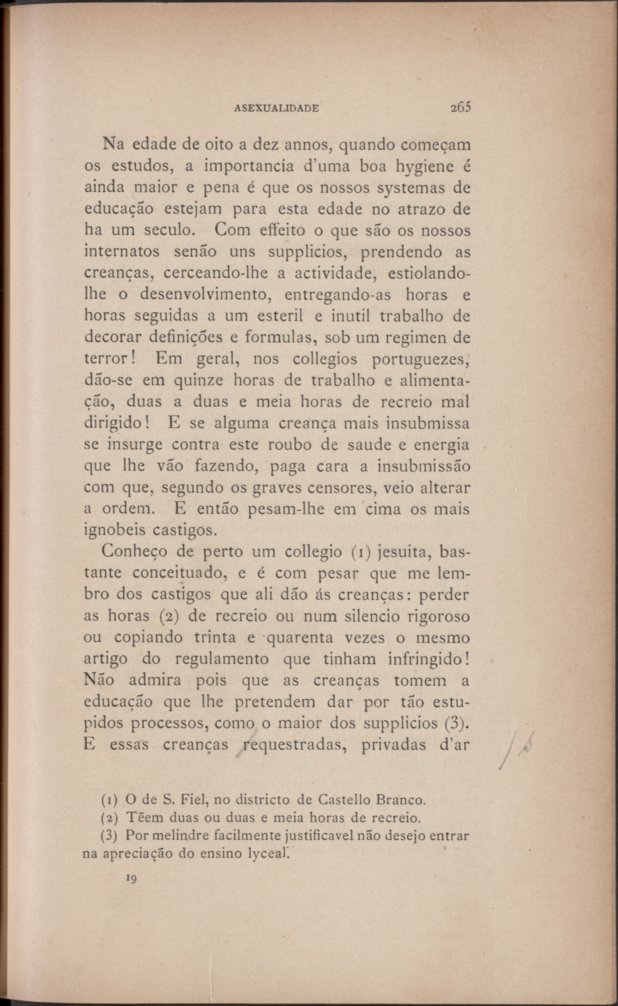 ASEXUALIDADE 265

Na edade de oito a dez annos, quando começam os estudos, a importancia d'uma boa hygiene é ainda maior e pena é que os nossos systemas de educação estejam para esta edade no atrazo de ha um seculo. Com effeito o que são os nossos internatos senão uns supplicios, prendendo as creanças, cerceando-lhe a actividade, estiolando-lhe o desenvolvimento, entregando-as horas e horas seguidas a um esteril e inutil trabalho de decorar definições e formulas, sob um regimen de terror! Em geral, nos collegios portuguezes, dão-se em quinze horas de trabalho e alimentação, duas a duas e meia horas de recreio mal dirigido! E se alguma creança mais insubmissa se insurge contra este roubo de saude e energia que lhe vão fazendo, paga cara a insubmissão com que, segundo os graves censores, veio alterar a ordem. E então pesam-lhe em cima os mais ignobeis castigos.

Conheço de perto um collegio (1) jesuita, bastante conceituado, e é com pesar que me lembro dos castigos que ali dão ás creanças: perder as horas (2) de recreio ou num silencio rigoroso ou copiando trinta e quarenta vezes o mesmo artigo do regulamento que tinham infringido! Não admira pois que as creanças tomem a educação que lhe pretendem dar por tão estupidos processos, como o maior dos supplicios (3). E essas creanças requestradas, privadas d'ar

(1) O de S. Fiel, no districto de Castello Branco.
(2) Têem duas ou duas e meia horas de recreio.
(3) Por melindre facilmente justificavel não desejo entrar na apreciação do ensino lyceal.

19